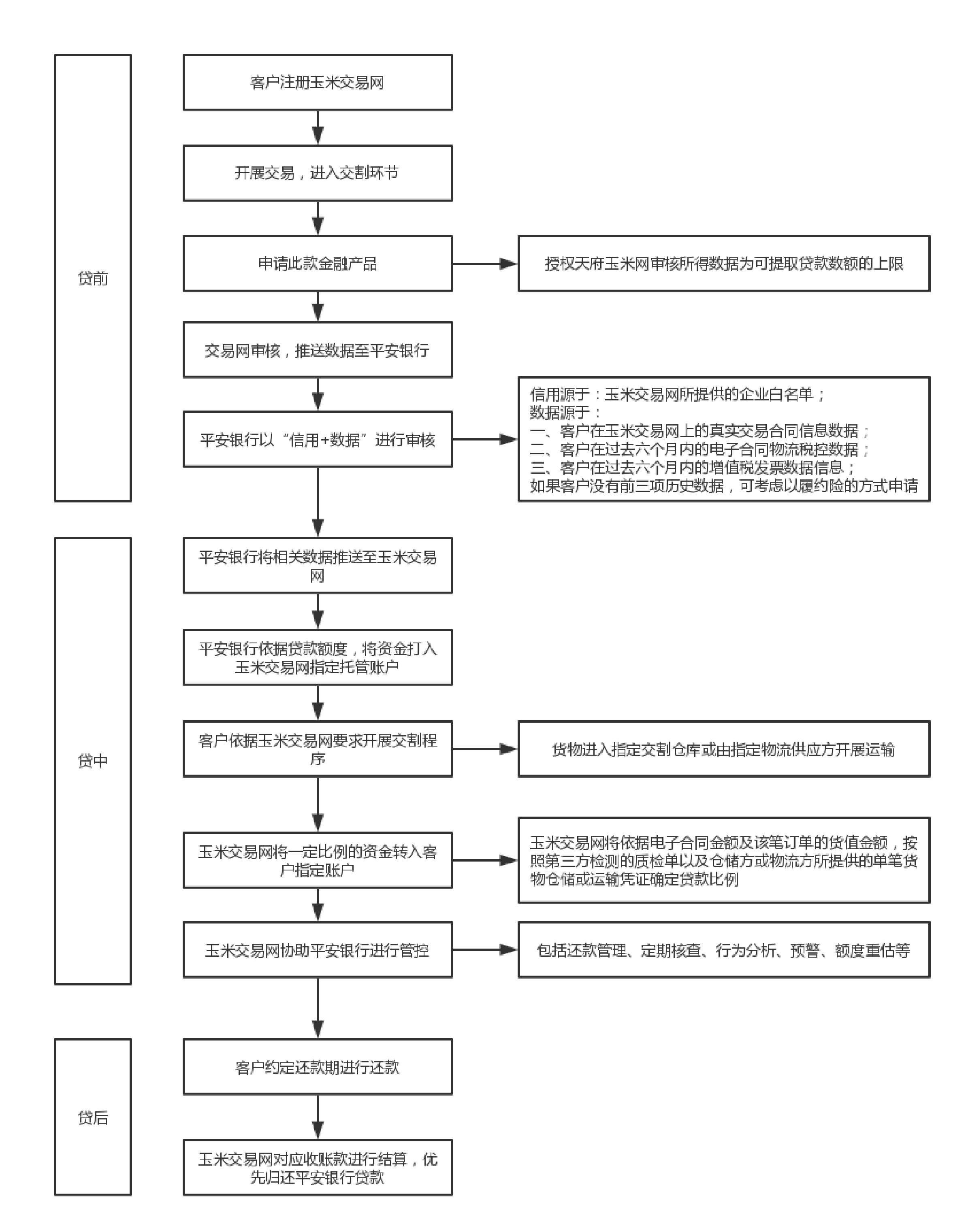 贷前

客户注册玉米交易网

开展交易，进入交割环节

申请此款金融产品

授权天府玉米网审核所得数据为可提取贷款数额的上限

交易网审核，推送数据至平安银行

平安银行以“信用+数据”进行审核

信用源于：玉米交易网所提供的企业白名单；
数据源于：
一、客户在玉米交易网上的真实交易合同信息数据；
二、客户在过去六个月内的电子合同物流税控数据；
三、客户在过去六个月内的增值税发票数据信息；
如果客户没有前三项历史数据，可考虑以履约险的方式申请

贷中

平安银行将相关数据推送至玉米交易网

平安银行依据贷款额度，将资金打入玉米交易网指定托管账户

客户依据玉米交易网要求开展交割程序

货物进入指定交割仓库或由指定物流供应方开展运输

玉米交易网将一定比例的资金转入客户指定账户

玉米交易网将依据电子合同金额及该笔订单的货值金额，按照第三方检测的质检单以及仓储方或物流方所提供的单笔货物仓储或运输凭证确定贷款比例

玉米交易网协助平安银行进行管控

包括还款管理、定期核查、行为分析、预警、额度重估等

贷后

客户约定还款期进行还款

玉米交易网对应收账款进行结算，优先归还平安银行贷款